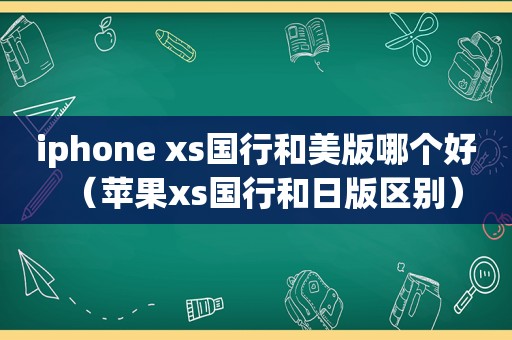 iphone xs国行和美版哪个好（苹果xs国行和日版区别）